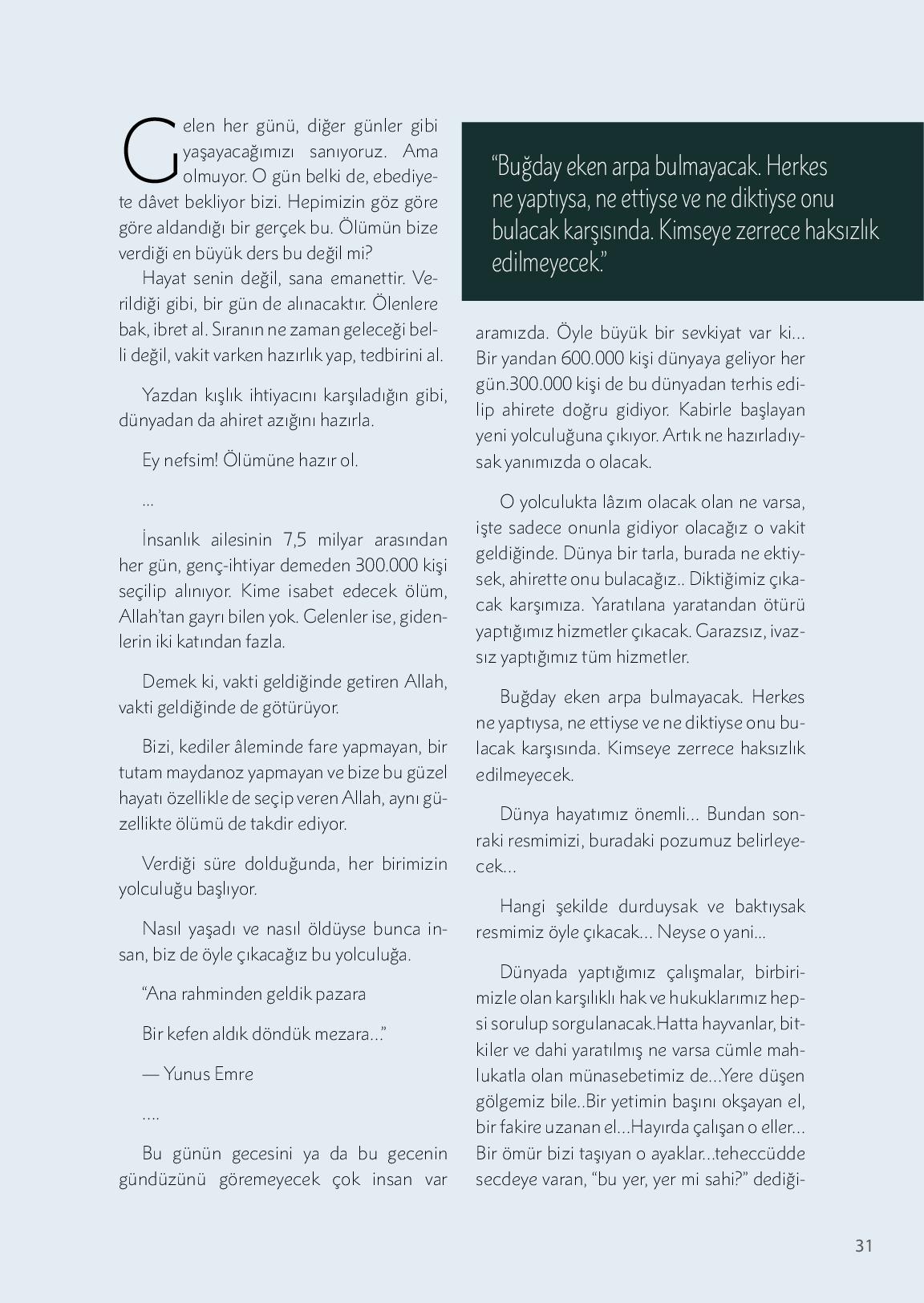 Gelen her günü, diğer günler gibi yaşayacağımızı sanıyoruz. Ama olmuyor. O gün belki de, ebediyete dâvet bekliyor bizi. Hepimizin göz göre göre aldandığı bir gerçek bu. Ölümün bize verdiği en büyük ders bu değil mi?

Hayat senin değil, sana emanettir. Verildiği gibi, bir gün de alınacaktır. Ölenlere bak, ibret al. Sıranın ne zaman geleceği belli değil, vakit varken hazırlık yap, tedbirini al.

Yazdan kışlık ihtiyacını karşıladığın gibi, dünyadan da ahiret azığını hazırla.

Ey nefsim! Ölümüne hazır ol.

...

İnsanlık ailesinin 7,5 milyar arasından her gün, genç-ihtiyar demeden 300.000 kişi seçilip alınıyor. Kime isabet edecek ölüm, Allah'tan gayrı bilen yok. Gelenler ise, gidenlerin iki katından fazla.

Demek ki, vakti geldiğinde getiren Allah, vakti geldiğinde de götürüyor.

Bizi, kediler âleminde fare yapmayan, bir tutam maydanoz yapmayan ve bize bu güzel hayatı özellikle de seçip veren Allah, aynı güzellikte ölümü de takdir ediyor.

Verdiği süre dolduğunda, her birimizin yolculuğu başlıyor.

Nasıl yaşadı ve nasıl öldüyse bunca insan, biz de öyle çıkacağız bu yolculuğa.

"Ana rahminden geldik pazara

Bir kefen aldık döndük mezara..."

— Yunus Emre

....

Bu günün gecesini ya da bu gecenin gündüzünü göremeyecek çok insan var

"Buğday eken arpa bulmayacak. Herkes ne yaptıysa, ne ettiyse ve ne diktiyse onu bulacak karşısında. Kimseye zerrece haksızlık edilmeyecek."

aramızda. Öyle büyük bir sevkiyat var ki... Bir yandan 600.000 kişi dünyaya geliyor her gün.300.000 kişi de bu dünyadan terhis edilip ahirete doğru gidiyor. Kabirle başlayan yeni yolculuğuna çıkıyor. Artık ne hazırladıysak yanımızda o olacak.

O yolculukta lâzım olacak olan ne varsa, işte sadece onunla gidiyor olacağız o vakit geldiğinde. Dünya bir tarla, burada ne ektiysek, ahirette onu bulacağız.. Diktiğimiz çıkacak karşımıza. Yaratılana yaratandan ötürü yaptığımız hizmetler çıkacak. Garazsız, ivazsız yaptığımız tüm hizmetler.

Buğday eken arpa bulmayacak. Herkes ne yaptıysa, ne ettiyse ve ne diktiyse onu bulacak karşısında. Kimseye zerrece haksızlık edilmeyecek.

Dünya hayatımız önemli... Bundan sonraki resmimizi, buradaki pozumuz belirleyecek...

Hangi şekilde durduysak ve baktıysak resmimiz öyle çıkacak... Neyse o yani...

Dünyada yaptığımız çalışmalar, birbirimizle olan karşılıklı hak ve hukuklarımız hepsi sorulup sorgulanacak.Hatta hayvanlar, bitkiler ve dahi yaratılmış ne varsa cümle mahlukatla olan münasebetimiz de...Yere düşen gölgemiz bile..Bir yetimin başını okşayan el, bir fakire uzanan el...Hayırda çalışan o eller... Bir ömür bizi taşıyan o ayaklar...teheccüdde secdeye varan, "bu yer, yer mi sahi?" dediği-

31